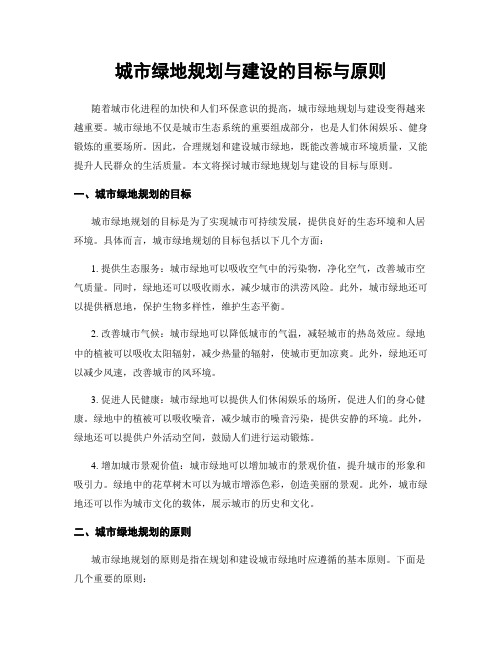 城市绿地规划与建设的目标与原则

随着城市化进程的加快和人们环保意识的提高，城市绿地规划与建设变得越来越重要。城市绿地不仅是城市生态系统的重要组成部分，也是人们休闲娱乐、健身锻炼的重要场所。因此，合理规划和建设城市绿地，既能改善城市环境质量，又能提升人民群众的生活质量。本文将探讨城市绿地规划与建设的目标与原则。

一、城市绿地规划的目标

城市绿地规划的目标是为了实现城市可持续发展，提供良好的生态环境和人居环境。具体而言，城市绿地规划的目标包括以下几个方面：

1. 提供生态服务：城市绿地可以吸收空气中的污染物，净化空气，改善城市空气质量。同时，绿地还可以吸收雨水，减少城市的洪涝风险。此外，城市绿地还可以提供栖息地，保护生物多样性，维护生态平衡。

2. 改善城市气候：城市绿地可以降低城市的气温，减轻城市的热岛效应。绿地中的植被可以吸收太阳辐射，减少热量的辐射，使城市更加凉爽。此外，绿地还可以减少风速，改善城市的风环境。

3. 促进人民健康：城市绿地可以提供人们休闲娱乐的场所，促进人们的身心健康。绿地中的植被可以吸收噪音，减少城市的噪音污染，提供安静的环境。此外，绿地还可以提供户外活动空间，鼓励人们进行运动锻炼。

4. 增加城市景观价值：城市绿地可以增加城市的景观价值，提升城市的形象和吸引力。绿地中的花草树木可以为城市增添色彩，创造美丽的景观。此外，城市绿地还可以作为城市文化的载体，展示城市的历史和文化。

二、城市绿地规划的原则

城市绿地规划的原则是指在规划和建设城市绿地时应遵循的基本原则。下面是几个重要的原则：